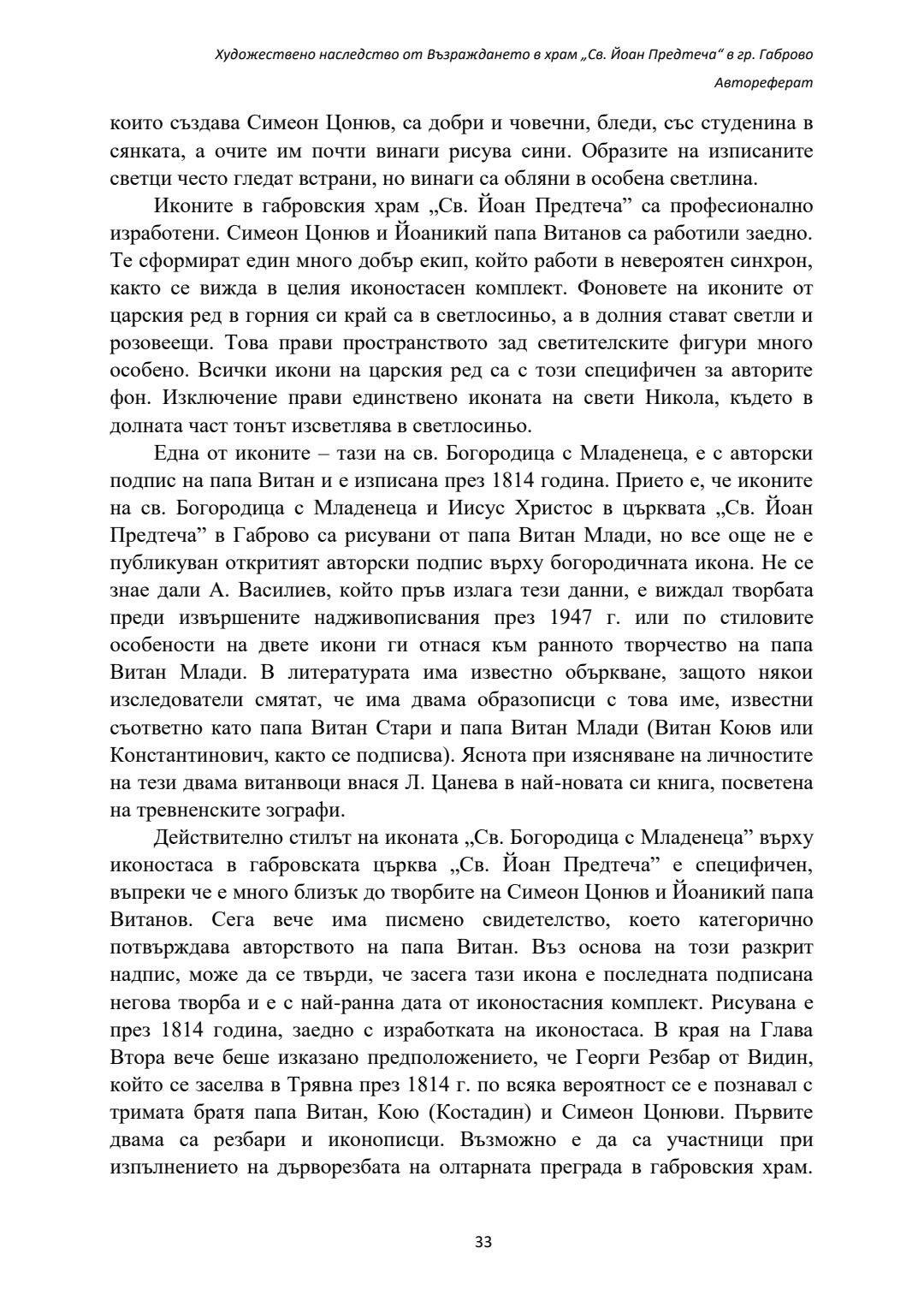 Художествено наследство от Възраждането в храм „Св. Йоан Предтеча“ в гр. Габрово

Автореферат

които създава Симеон Цонюв, са добри и човечни, бледи, със студенина в сянката, а очите им почти винаги рисува сини. Образите на изписаните светци често гледат встрани, но винаги са обляни в особена светлина.

Иконите в габровския храм „Св. Йоан Предтеча” са професионално изработени. Симеон Цонюв и Йоаникий папа Витанов са работили заедно. Те сформират един много добър екип, който работи в невероятен синхрон, както се вижда в целия иконостасен комплект. Фоновете на иконите от царския ред в горния си край са в светлосиньо, а в долния стават светли и розовеещи. Това прави пространството зад светителските фигури много особено. Всички икони на царския ред са с този специфичен за авторите фон. Изключение прави единствено иконата на свети Никола, където в долната част тонът изсветлява в светлосиньо.

Една от иконите – тази на св. Богородица с Младенеца, е с авторски подпис на папа Витан и е изписана през 1814 година. Прието е, че иконите на св. Богородица с Младенеца и Иисус Христос в църквата „Св. Йоан Предтеча” в Габрово са рисувани от папа Витан Млади, но все още не е публикуван откритият авторски подпис върху богородичната икона. Не се знае дали А. Василиев, който пръв излага тези данни, е виждал творбата преди извършените надживописвания през 1947 г. или по стиловите особености на двете икони ги отнася към ранното творчество на папа Витан Млади. В литературата има известно объркване, защото някои изследователи смятат, че има двама образописци с това име, известни съответно като папа Витан Стари и папа Витан Млади (Витан Коюв или Константинович, както се подписва). Яснота при изясняване на личностите на тези двама витанвоци внася Л. Цанева в най-новата си книга, посветена на тревненските зографи.

Действително стилът на иконата „Св. Богородица с Младенеца” върху иконостаса в габровската църква „Св. Йоан Предтеча” е специфичен, въпреки че е много близък до творбите на Симеон Цонюв и Йоаникий папа Витанов. Сега вече има писмено свидетелство, което категорично потвърждава авторството на папа Витан. Въз основа на този разкрит надпис, може да се твърди, че засега тази икона е последната подписана негова творба и е с най-ранна дата от иконостасния комплект. Рисувана е през 1814 година, заедно с изработката на иконостаса. В края на Глава Втора вече беше изказано предположението, че Георги Резбар от Видин, който се заселва в Трявна през 1814 г. по всяка вероятност се е познавал с тримата братя папа Витан, Кою (Костадин) и Симеон Цонюви. Първите двама са резбари и иконописци. Възможно е да са участници при изпълнението на дърворезбата на олтарната преграда в габровския храм.

33